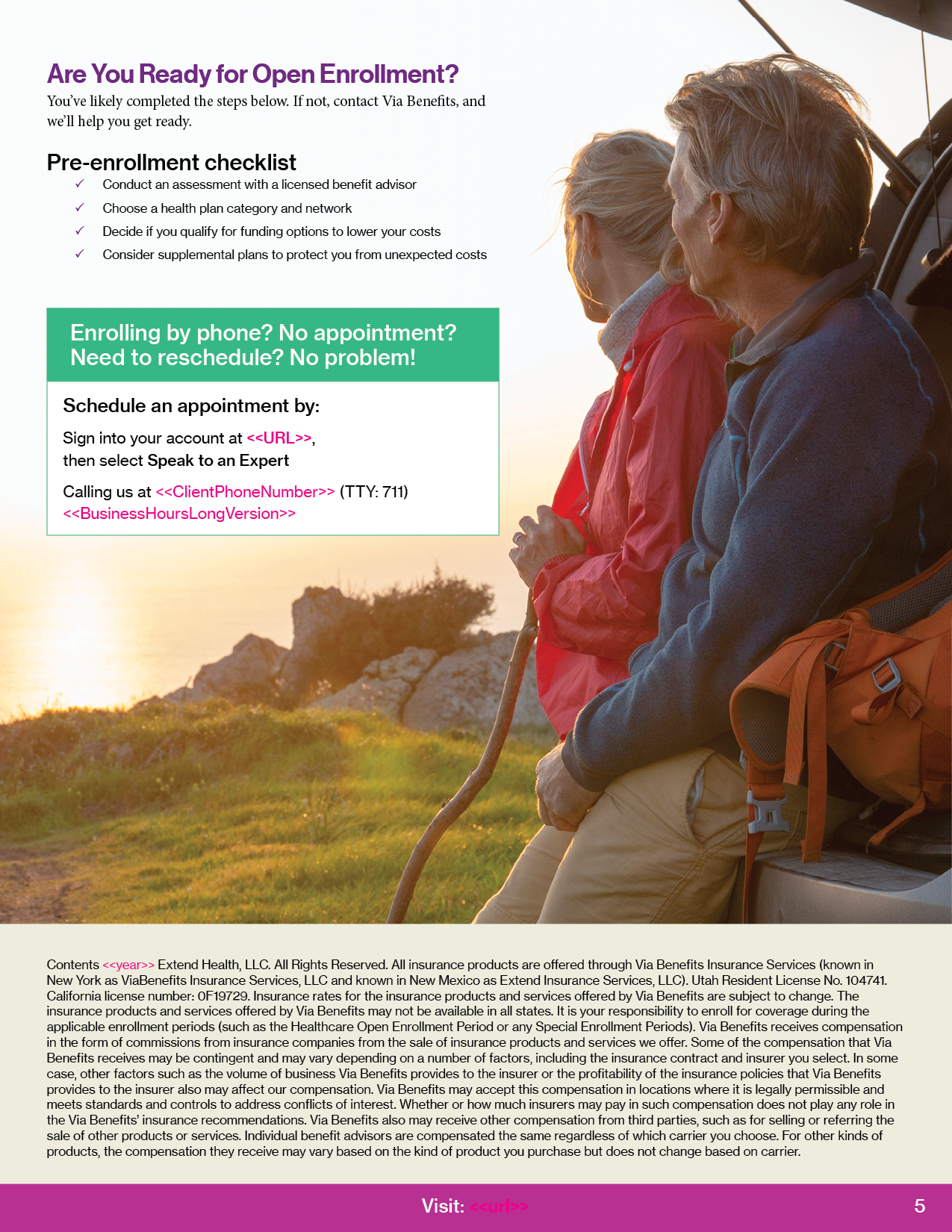 Are You Ready for Open Enrollment?

You've likely completed the steps below. If not, contact Via Benefits, and we'll help you get ready.

Pre-enrollment checklist

✓ Conduct an assessment with a licensed benefit advisor

✓ Choose a health plan category and network

✓ Decide if you qualify for funding options to lower your costs

✓ Consider supplemental plans to protect you from unexpected costs

Enrolling by phone? No appointment? Need to reschedule? No problem!

Schedule an appointment by:

Sign into your account at <<URL>>, then select Speak to an Expert

Calling us at <<ClientPhoneNumber>> (TTY: 711) <<BusinessHoursLongVersion>>

Contents <<year>> Extend Health, LLC. All Rights Reserved. All insurance products are offered through Via Benefits Insurance Services (known in New York as ViaBenefits Insurance Services, LLC and known in New Mexico as Extend Insurance Services, LLC). Utah Resident License No. 104741. California license number: 0F19729. Insurance rates for the insurance products and services offered by Via Benefits are subject to change. The insurance products and services offered by Via Benefits may not be available in all states. It is your responsibility to enroll for coverage during the applicable enrollment periods (such as the Healthcare Open Enrollment Period or any Special Enrollment Periods). Via Benefits receives compensation in the form of commissions from insurance companies from the sale of insurance products and services we offer. Some of the compensation that Via Benefits receives may be contingent and may vary depending on a number of factors, including the insurance contract and insurer you select. In some case, other factors such as the volume of business Via Benefits provides to the insurer or the profitability of the insurance policies that Via Benefits provides to the insurer also may affect our compensation. Via Benefits may accept this compensation in locations where it is legally permissible and meets standards and controls to address conflicts of interest. Whether or how much insurers may pay in such compensation does not play any role in the Via Benefits' insurance recommendations. Via Benefits also may receive other compensation from third parties, such as for selling or referring the sale of other products or services. Individual benefit advisors are compensated the same regardless of which carrier you choose. For other kinds of products, the compensation they receive may vary based on the kind of product you purchase but does not change based on carrier.

Visit: <<url>>

5